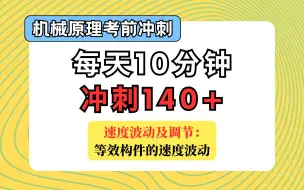 机械原理考前冲刺

每天10分钟
冲刺140+

速度波动及调节：
等效构件的速度波动